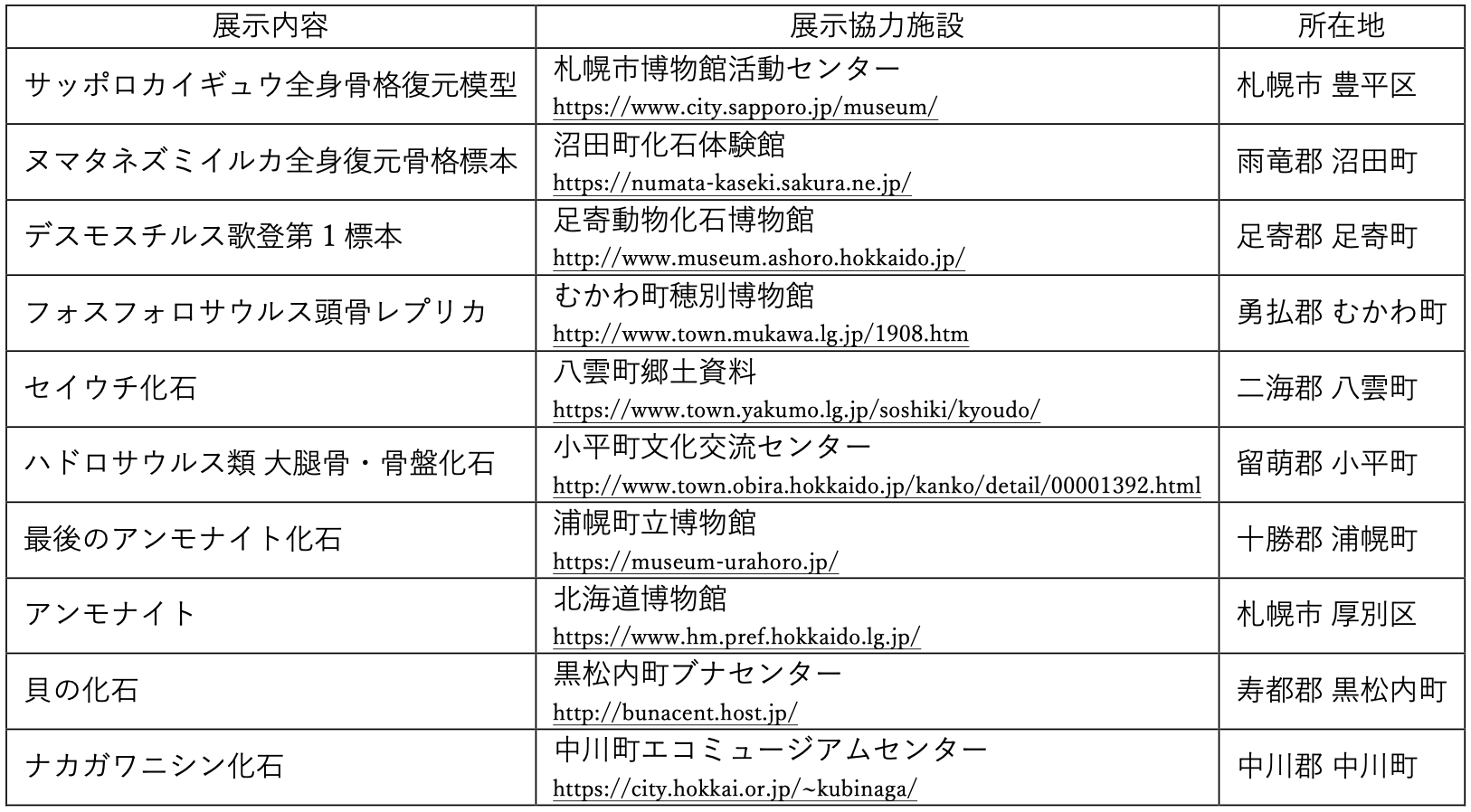 | 展示内容 | 展示協力施設 | 所在地 |
|---|---|---|
| サッポロカイギュウ全身骨格復元模型 | 札幌市博物館活動センター https://www.city.sapporo.jp/museum/ | 札幌市 豊平区 |
| ヌマタネズミイルカ全身復元骨格標本 | 沼田町化石体験館 https://numata-kaseki.sakura.ne.jp/ | 雨竜郡 沼田町 |
| デスモスチルス歌登第１標本 | 足寄動物化石博物館 http://www.museum.ashoro.hokkaido.jp/ | 足寄郡 足寄町 |
| フォスフォロサウルス頭骨レプリカ | むかわ町穂別博物館 http://www.town.mukawa.lg.jp/1908.htm | 勇払郡 むかわ町 |
| セイウチ化石 | 八雲町郷土資料 https://www.town.yakumo.lg.jp/soshiki/kyoudo/ | 二海郡 八雲町 |
| ハドロサウルス類 大腿骨・骨盤化石 | 小平町文化交流センター http://www.town.obira.hokkaido.jp/kanko/detail/00001392.html | 留萌郡 小平町 |
| 最後のアンモナイト化石 | 浦幌町立博物館 https://museum-urahoro.jp/ | 十勝郡 浦幌町 |
| アンモナイト | 北海道博物館 https://www.hm.pref.hokkaido.lg.jp/ | 札幌市 厚別区 |
| 貝の化石 | 黒松内町ブナセンター http://bunacent.host.jp/ | 寿都郡 黒松内町 |
| ナカガワニシン化石 | 中川町エコミュージアムセンター https://city.hokkai.or.jp/~kubinaga/ | 中川郡 中川町 |